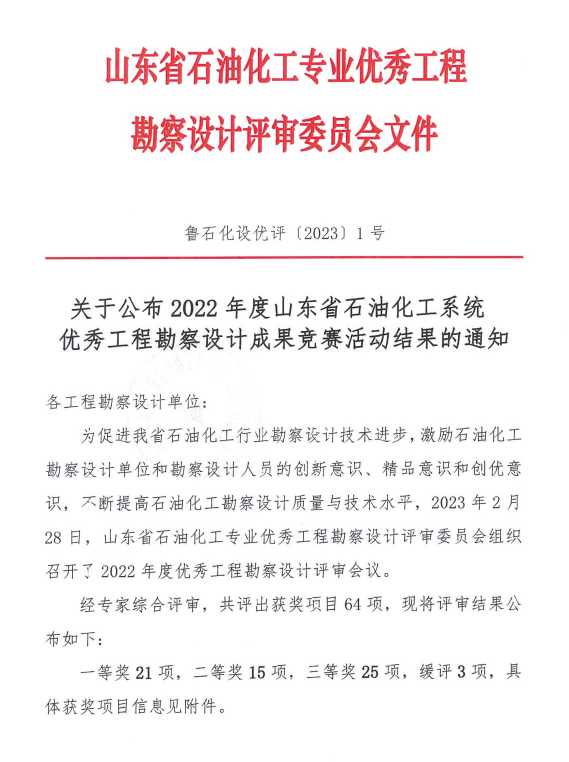 山东省石油化工专业优秀工程

勘察设计评审委员会文件

鲁石化设优评〔2023〕1号

关于公布2022年度山东省石油化工系统优秀工程勘察设计成果竞赛活动结果的通知

各工程勘察设计单位：

为促进我省石油化工行业勘察设计技术进步，激励石油化工勘察设计单位和勘察设计人员的创新意识、精品意识和创优意识，不断提高石油化工勘察设计质量与技术水平，2023年2月28日，山东省石油化工专业优秀工程勘察设计评审委员会组织召开了2022年度优秀工程勘察设计评审会议。

经专家综合评审，共评出获奖项目64项，现将评审结果公布如下：

一等奖21项，二等奖15项，三等奖25项，缓评3项，具体获奖项目信息见附件。